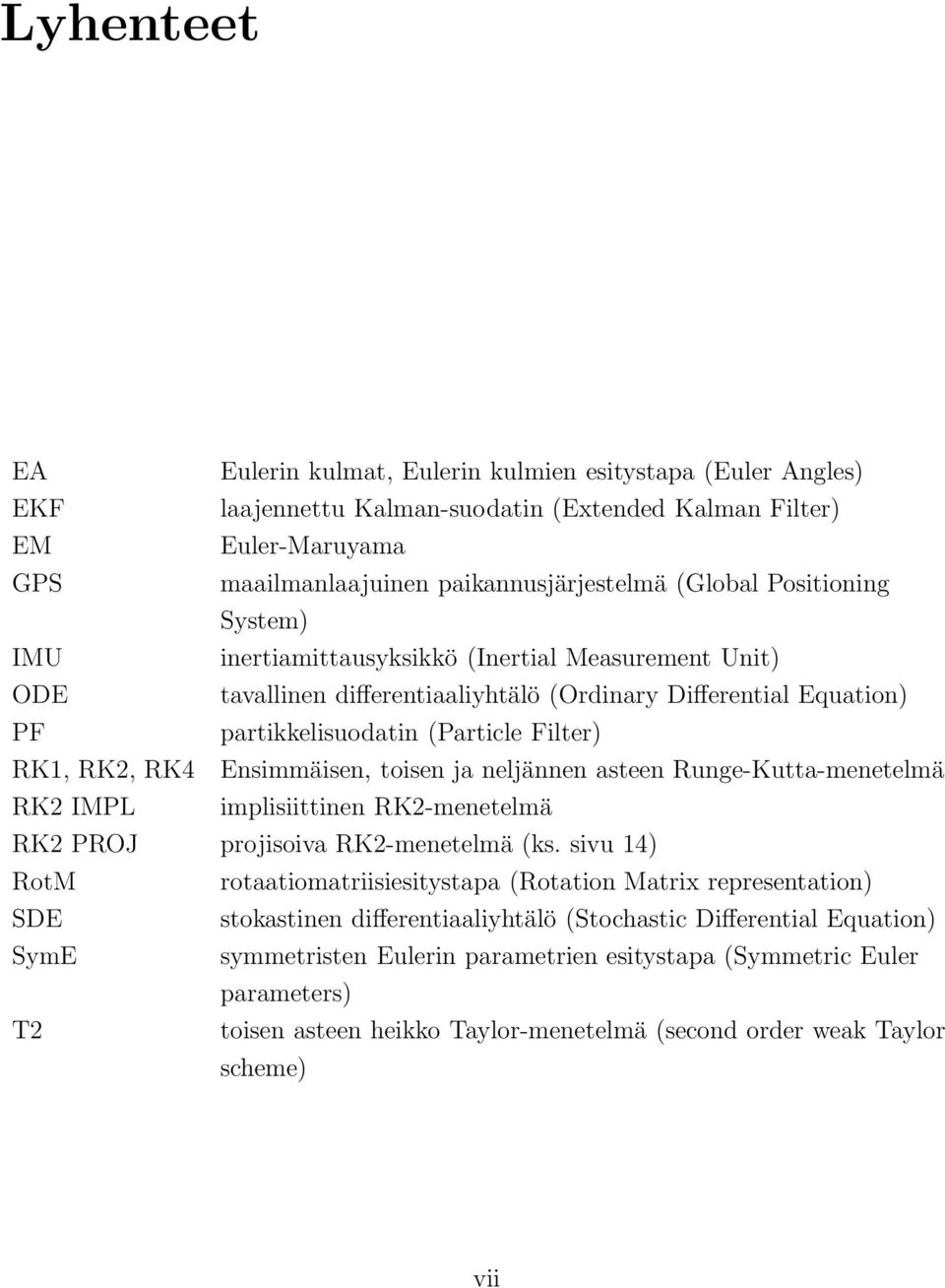 Lyhenteet

| | |
|---|---|
| EA | Eulerin kulmat, Eulerin kulmien esitystapa (Euler Angles) |
| EKF | laajennettu Kalman-suodatin (Extended Kalman Filter) |
| EM | Euler-Maruyama |
| GPS | maailmanlaajuinen paikannusjärjestelmä (Global Positioning System) |
| IMU | inertiamittausyksikkö (Inertial Measurement Unit) |
| ODE | tavallinen differentiaaliyhtälö (Ordinary Differential Equation) |
| PF | partikkelisuodatin (Particle Filter) |
| RK1, RK2, RK4 | Ensimmäisen, toisen ja neljännen asteen Runge-Kutta-menetelmä |
| RK2 IMPL | implisiittinen RK2-menetelmä |
| RK2 PROJ | projisoiva RK2-menetelmä (ks. sivu 14) |
| RotM | rotaatiomatriisiesitystapa (Rotation Matrix representation) |
| SDE | stokastinen differentiaaliyhtälö (Stochastic Differential Equation) |
| SymE | symmetristen Eulerin parametrien esitystapa (Symmetric Euler parameters) |
| T2 | toisen asteen heikko Taylor-menetelmä (second order weak Taylor scheme) |

vii